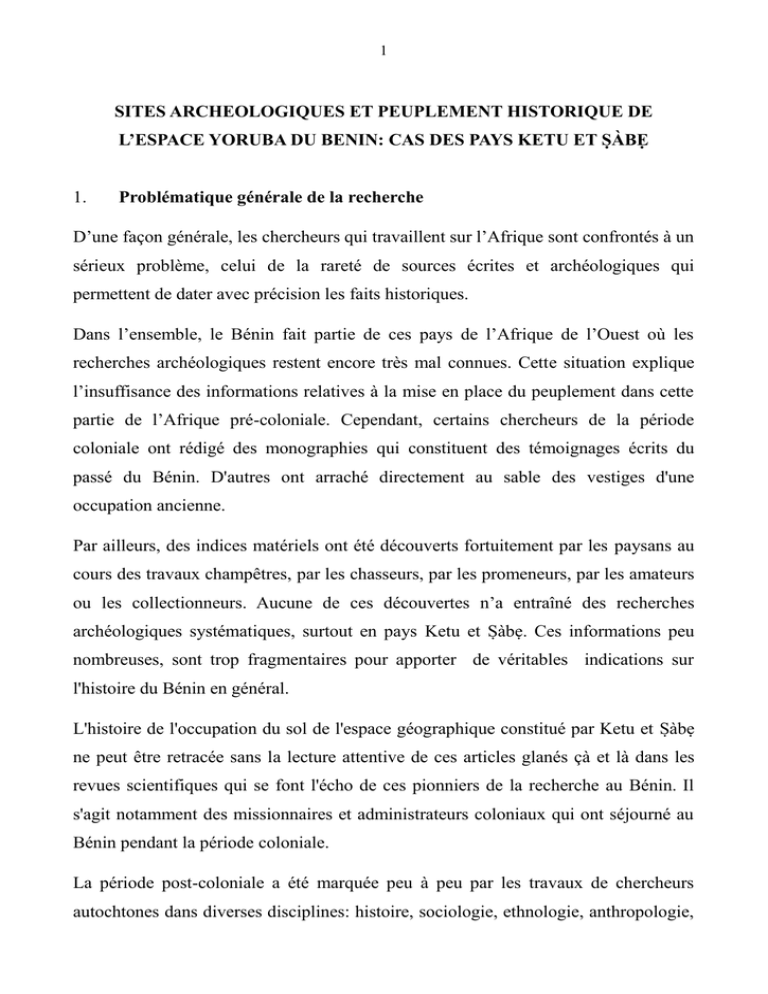 1

SITES ARCHEOLOGIQUES ET PEUPLEMENT HISTORIQUE DE L'ESPACE YORUBA DU BENIN: CAS DES PAYS KETU ET ṢÀBẸ

1. Problématique générale de la recherche

D'une façon générale, les chercheurs qui travaillent sur l'Afrique sont confrontés à un sérieux problème, celui de la rareté de sources écrites et archéologiques qui permettent de dater avec précision les faits historiques.

Dans l'ensemble, le Bénin fait partie de ces pays de l'Afrique de l'Ouest où les recherches archéologiques restent encore très mal connues. Cette situation explique l'insuffisance des informations relatives à la mise en place du peuplement dans cette partie de l'Afrique pré-coloniale. Cependant, certains chercheurs de la période coloniale ont rédigé des monographies qui constituent des témoignages écrits du passé du Bénin. D'autres ont arraché directement au sable des vestiges d'une occupation ancienne.

Par ailleurs, des indices matériels ont été découverts fortuitement par les paysans au cours des travaux champêtres, par les chasseurs, par les promeneurs, par les amateurs ou les collectionneurs. Aucune de ces découvertes n'a entraîné des recherches archéologiques systématiques, surtout en pays Ketu et Ṣàbẹ. Ces informations peu nombreuses, sont trop fragmentaires pour apporter de véritables indications sur l'histoire du Bénin en général.

L'histoire de l'occupation du sol de l'espace géographique constitué par Ketu et Ṣàbẹ ne peut être retracée sans la lecture attentive de ces articles glanés çà et là dans les revues scientifiques qui se font l'écho de ces pionniers de la recherche au Bénin. Il s'agit notamment des missionnaires et administrateurs coloniaux qui ont séjourné au Bénin pendant la période coloniale.

La période post-coloniale a été marquée peu à peu par les travaux de chercheurs autochtones dans diverses disciplines: histoire, sociologie, ethnologie, anthropologie,